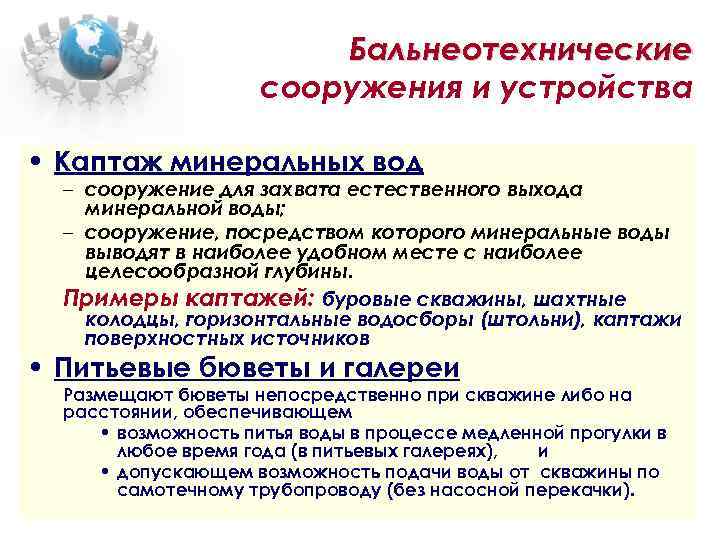 Бальнеотехнические сооружения и устройства

• Каптаж минеральных вод
– сооружение для захвата естественного выхода минеральной воды;
– сооружение, посредством которого минеральные воды выводят в наиболее удобном месте с наиболее целесообразной глубины.

Примеры каптажей: буровые скважины, шахтные колодцы, горизонтальные водосборы (штольни), каптажи поверхностных источников

• Питьевые бюветы и галереи
Размещают бюветы непосредственно при скважине либо на расстоянии, обеспечивающем
• возможность питья воды в процессе медленной прогулки в любое время года (в питьевых галереях), и
• допускающем возможность подачи воды от скважины по самотечному трубопроводу (без насосной перекачки).